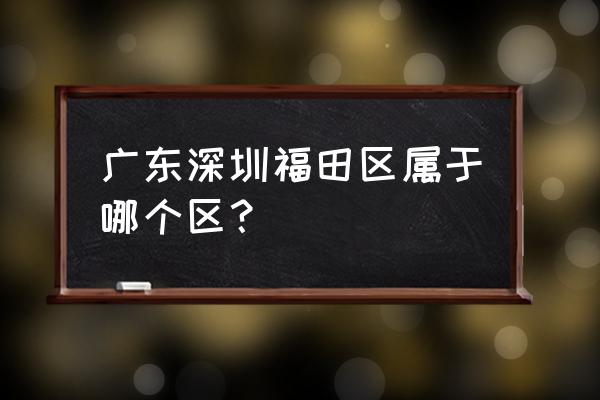 广东深圳福田区属于哪个区？